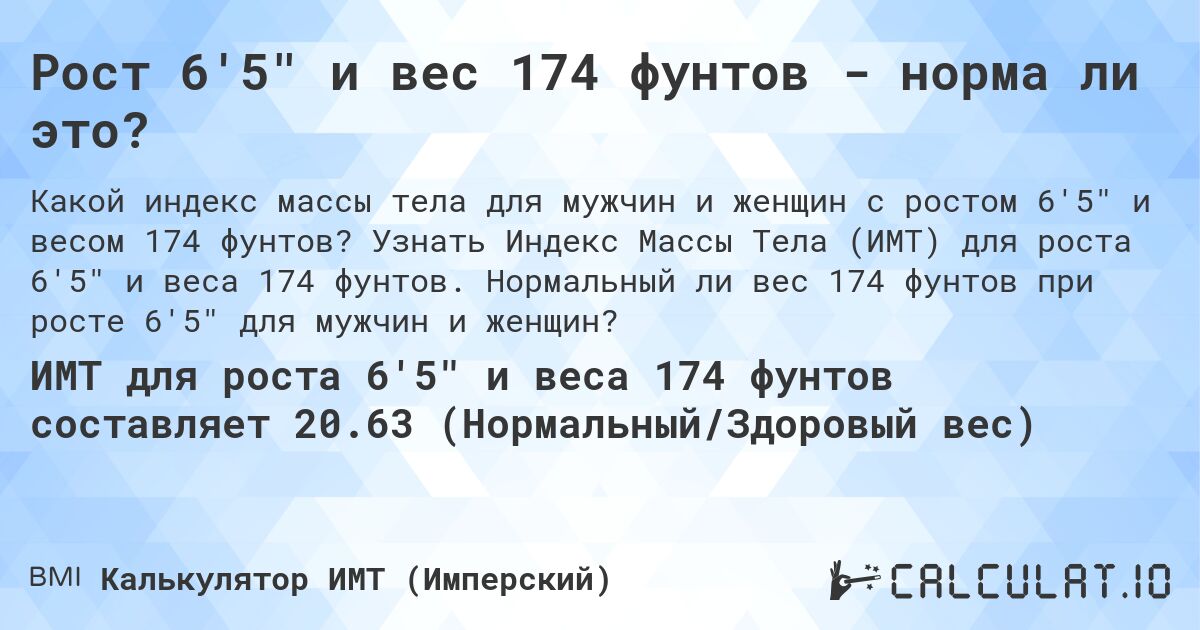 Рост 6'5" и вес 174 фунтов - норма ли это?

Какой индекс массы тела для мужчин и женщин с ростом 6'5" и весом 174 фунтов? Узнать Индекс Массы Тела (ИМТ) для роста 6'5" и веса 174 фунтов. Нормальный ли вес 174 фунтов при росте 6'5" для мужчин и женщин?

ИМТ для роста 6'5" и веса 174 фунтов составляет 20.63 (Нормальный/Здоровый вес)

BMI Калькулятор ИМТ (Имперский)

CALCULAT.IO